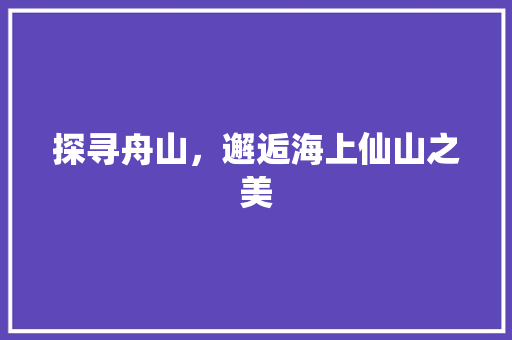 探寻舟山，邂逅海上仙山之美